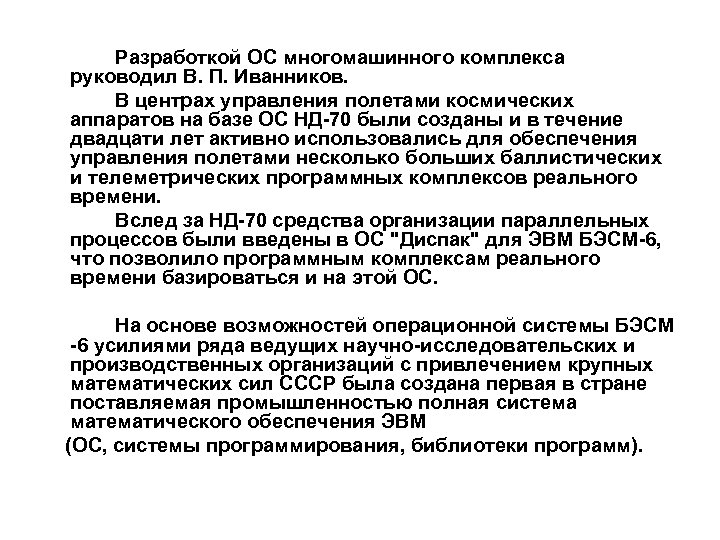 Разработкой ОС многомашинного комплекса руководил В. П. Иванников.

В центрах управления полетами космических аппаратов на базе ОС НД-70 были созданы и в течение двадцати лет активно использовались для обеспечения управления полетами несколько больших баллистических и телеметрических программных комплексов реального времени.

Вслед за НД-70 средства организации параллельных процессов были введены в ОС "Диспак" для ЭВМ БЭСМ-6, что позволило программным комплексам реального времени базироваться и на этой ОС.

На основе возможностей операционной системы БЭСМ -6 усилиями ряда ведущих научно-исследовательских и производственных организаций с привлечением крупных математических сил СССР была создана первая в стране поставляемая промышленностью полная система математического обеспечения ЭВМ (ОС, системы программирования, библиотеки программ).